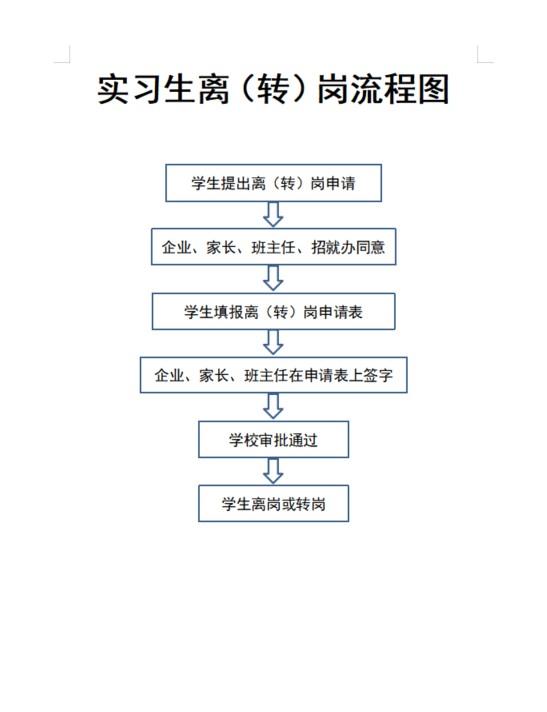 实习生离（转）岗流程图

学生提出离（转）岗申请

企业、家长、班主任、招就办同意

学生填报离（转）岗申请表

企业、家长、班主任在申请表上签字

学校审批通过

学生离岗或转岗